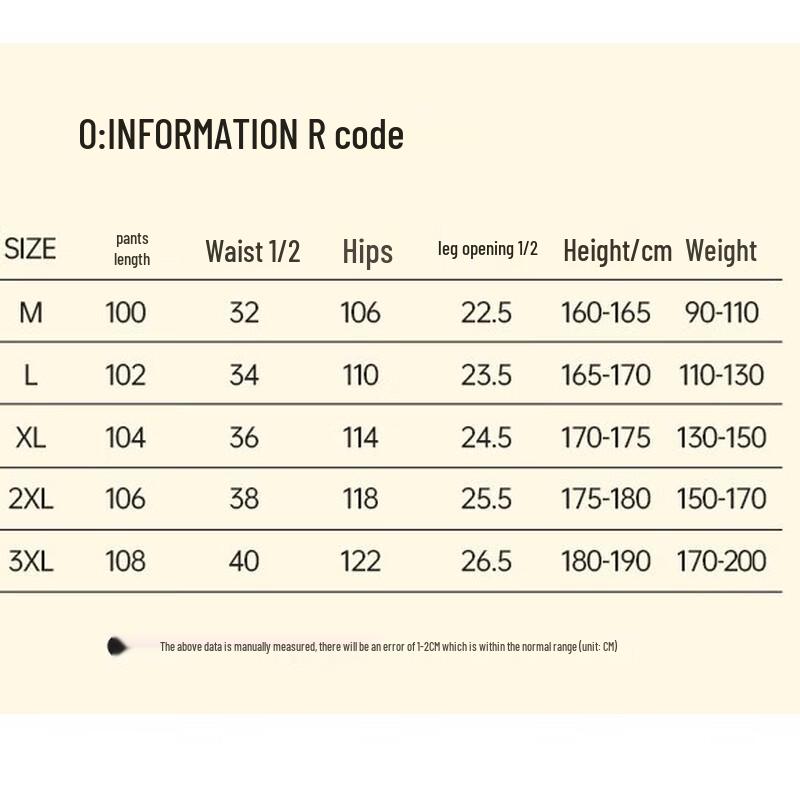 O:INFORMATION R code

| SIZE | pants length | Waist 1/2 | Hips | leg opening 1/2 | Height/cm | Weight |
|---|---|---|---|---|---|---|
| M | 100 | 32 | 106 | 22.5 | 160-165 | 90-110 |
| L | 102 | 34 | 110 | 23.5 | 165-170 | 110-130 |
| XL | 104 | 36 | 114 | 24.5 | 170-175 | 130-150 |
| 2XL | 106 | 38 | 118 | 25.5 | 175-180 | 150-170 |
| 3XL | 108 | 40 | 122 | 26.5 | 180-190 | 170-200 |

The above data is manually measured, there will be an error of 1-2CM which is within the normal range (unit: CM)